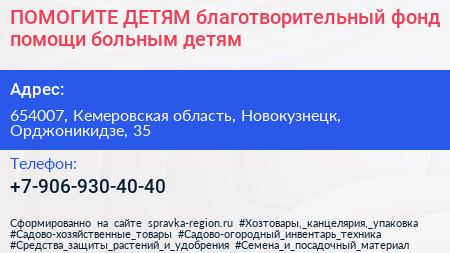 ПОМОГИТЕ ДЕТЯМ благотворительный фонд помощи больным детям

Адрес:

654007, Кемеровская область, Новокузнецк, Орджоникидзе, 35

Телефон:

+7-906-930-40-40

Сформированно на сайте spravka-region.ru #Хозтовары,_канцелярия,_упаковка #Садово-хозяйственные_товары #Садово-огородный_инвентарь_техника #Средства_защиты_растений_и_удобрения #Семена_и_посадочный_материал